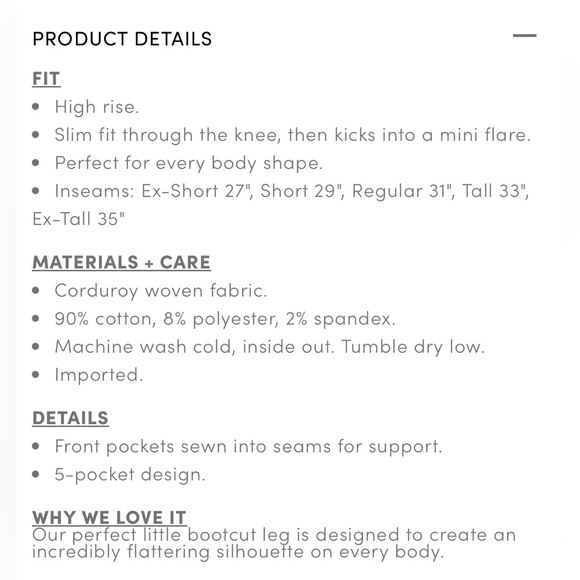 PRODUCT DETAILS —

FIT
• High rise.
• Slim fit through the knee, then kicks into a mini flare.
• Perfect for every body shape.
• Inseams: Ex-Short 27", Short 29", Regular 31", Tall 33", Ex-Tall 35"

MATERIALS + CARE
• Corduroy woven fabric.
• 90% cotton, 8% polyester, 2% spandex.
• Machine wash cold, inside out. Tumble dry low.
• Imported.

DETAILS
• Front pockets sewn into seams for support.
• 5-pocket design.

WHY WE LOVE IT
Our perfect little bootcut leg is designed to create an incredibly flattering silhouette on every body.